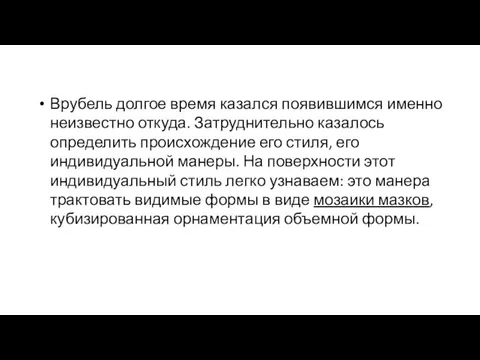 • Врубель долгое время казался появившимся именно неизвестно откуда. Затруднительно казалось определить происхождение его стиля, его индивидуальной манеры. На поверхности этот индивидуальный стиль легко узнаваем: это манера трактовать видимые формы в виде мозаики мазков, кубизированная орнаментация объемной формы.